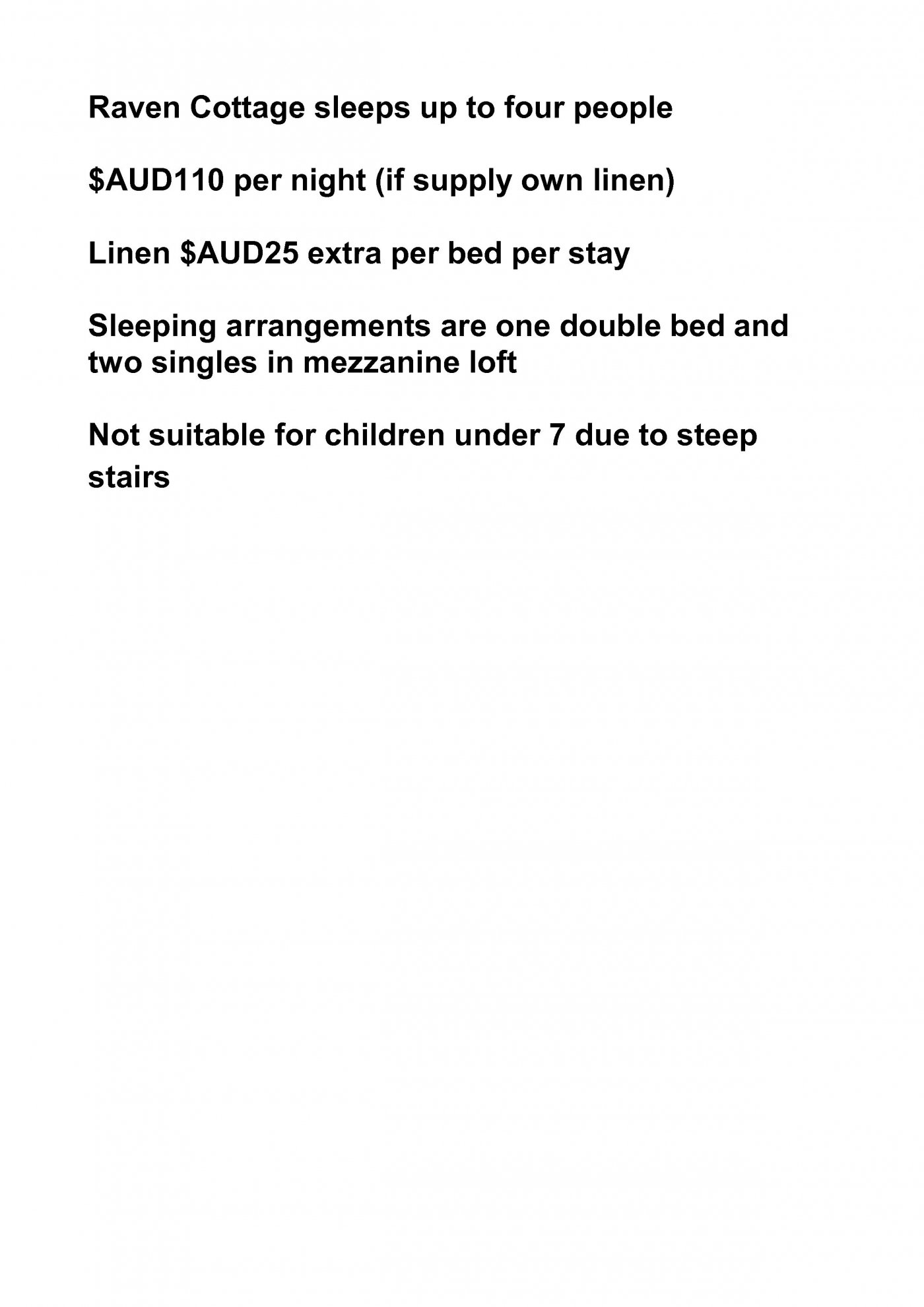 Raven Cottage sleeps up to four people

\$AUD110 per night (if supply own linen)

Linen \$AUD25 extra per bed per stay

Sleeping arrangements are one double bed and two singles in mezzanine loft

Not suitable for children under 7 due to steep stairs